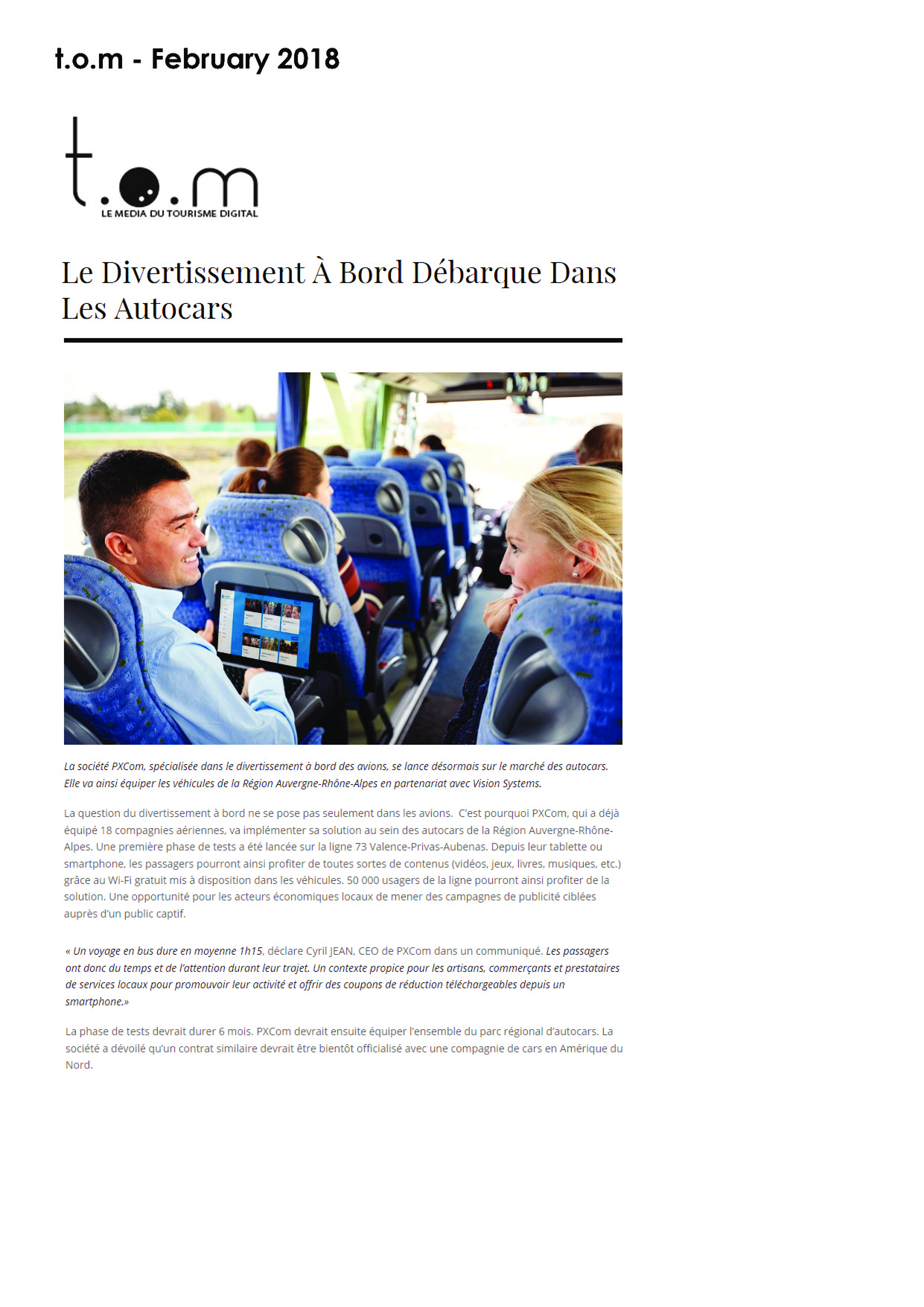 t.o.m - February 2018

t.o.m
LE MEDIA DU TOURISME DIGITAL

Le Divertissement À Bord Débarque Dans Les Autocars

La société PXCom, spécialisée dans le divertissement à bord des avions, se lance désormais sur le marché des autocars. Elle va ainsi équiper les véhicules de la Région Auvergne-Rhône-Alpes en partenariat avec Vision Systems.

La question du divertissement à bord ne se pose pas seulement dans les avions. C'est pourquoi PXCom, qui a déjà équipé 18 compagnies aériennes, va implémenter sa solution au sein des autocars de la Région Auvergne-Rhône-Alpes. Une première phase de tests a été lancée sur la ligne 73 Valence-Privas-Aubenas. Depuis leur tablette ou smartphone, les passagers pourront ainsi profiter de toutes sortes de contenus (vidéos, jeux, livres, musiques, etc.) grâce au Wi-Fi gratuit mis à disposition dans les véhicules. 50 000 usagers de la ligne pourront ainsi profiter de la solution. Une opportunité pour les acteurs économiques locaux de mener des campagnes de publicité ciblées auprès d'un public captif.

« Un voyage en bus dure en moyenne 1h15, déclare Cyril JEAN, CEO de PXCom dans un communiqué. Les passagers ont donc du temps et de l'attention durant leur trajet. Un contexte propice pour les artisans, commerçants et prestataires de services locaux pour promouvoir leur activité et offrir des coupons de réduction téléchargeables depuis un smartphone.»

La phase de tests devrait durer 6 mois. PXCom devrait ensuite équiper l'ensemble du parc régional d'autocars. La société a dévoilé qu'un contrat similaire devrait être bientôt officialisé avec une compagnie de cars en Amérique du Nord.